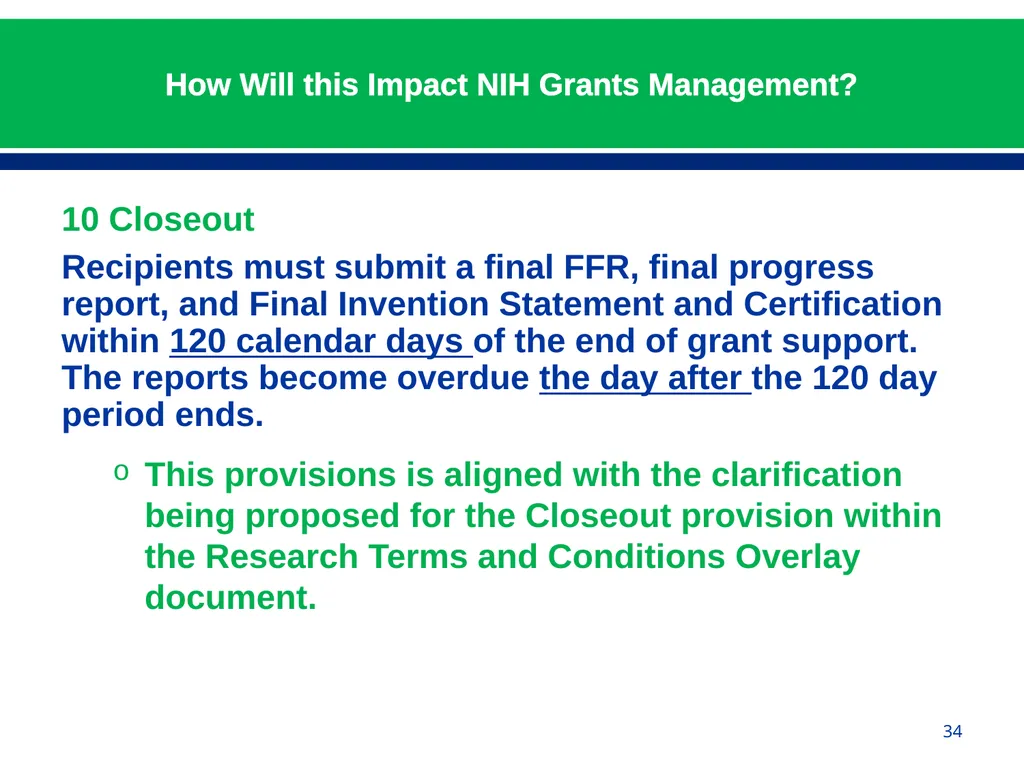 How Will this Impact NIH Grants Management?

10 Closeout

Recipients must submit a final FFR, final progress report, and Final Invention Statement and Certification within 120 calendar days of the end of grant support. The reports become overdue the day after the 120 day period ends.

o This provisions is aligned with the clarification being proposed for the Closeout provision within the Research Terms and Conditions Overlay document.

34